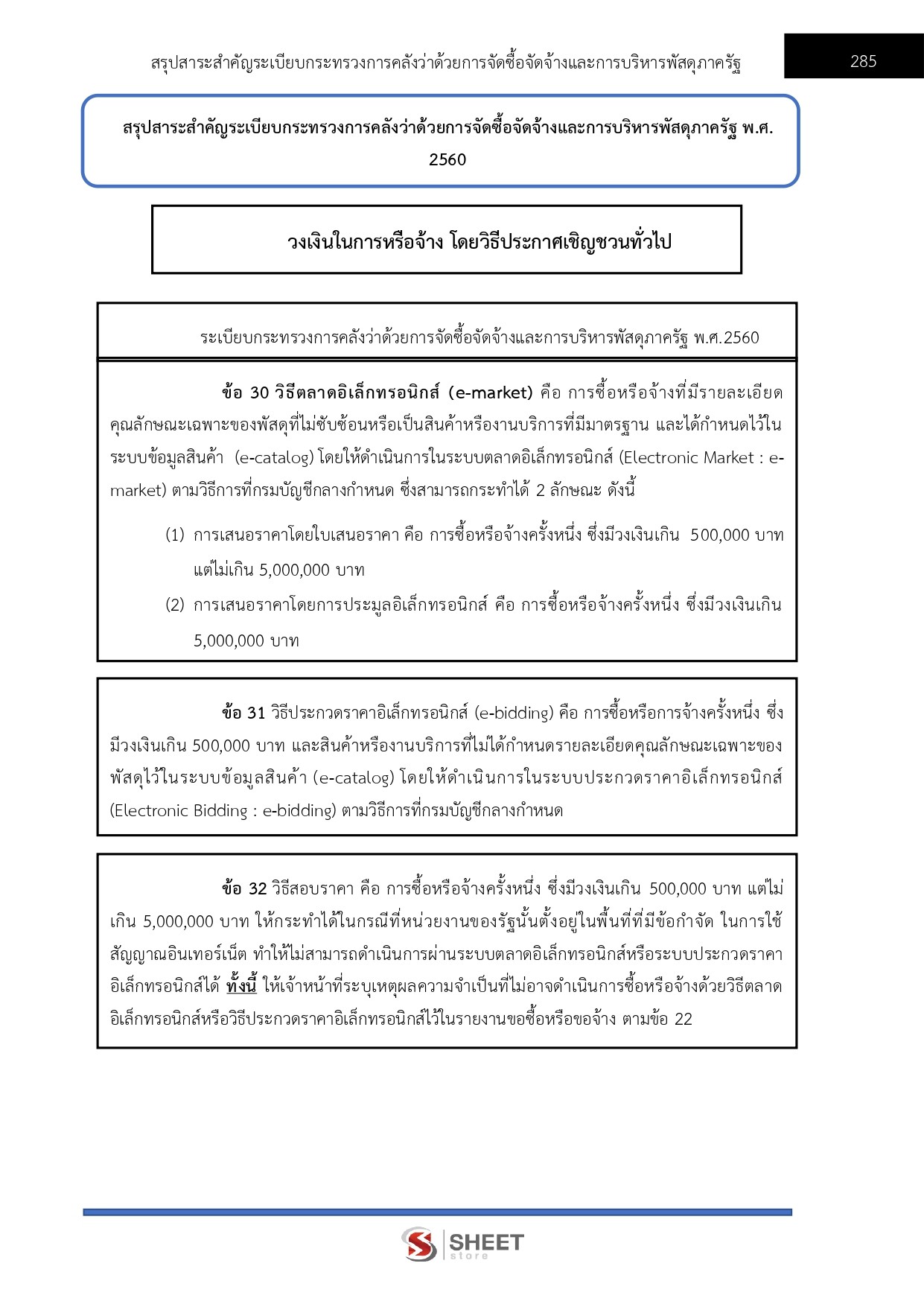 สรุปสาระสำคัญระเบียบกระทรวงการคลังว่าด้วยการจัดซื้อจัดจ้างและการบริหารพัสดุภาครัฐ

285

สรุปสาระสำคัญระเบียบกระทรวงการคลังว่าด้วยการจัดซื้อจัดจ้างและการบริหารพัสดุภาครัฐ พ.ศ. 2560

วงเงินในการหรือจ้าง โดยวิธีประกาศเชิญชวนทั่วไป

ระเบียบกระทรวงการคลังว่าด้วยการจัดซื้อจัดจ้างและการบริหารพัสดุภาครัฐ พ.ศ.2560

ข้อ 30 วิธีตลาดอิเล็กทรอนิกส์ (e-market) คือ การซื้อหรือจ้างที่มีรายละเอียดคุณลักษณะเฉพาะของพัสดุที่ไม่ซับซ้อนหรือเป็นสินค้าหรืองานบริการที่มีมาตรฐาน และได้กำหนดไว้ในระบบข้อมูลสินค้า (e-catalog) โดยให้ดำเนินการในระบบตลาดอิเล็กทรอนิกส์ (Electronic Market : e-market) ตามวิธีการที่กรมบัญชีกลางกำหนด ซึ่งสามารถกระทำได้ 2 ลักษณะ ดังนี้

(1) การเสนอราคาโดยใบเสนอราคา คือ การซื้อหรือจ้างครั้งหนึ่ง ซึ่งมีวงเงินเกิน 500,000 บาท แต่ไม่เกิน 5,000,000 บาท

(2) การเสนอราคาโดยการประมูลอิเล็กทรอนิกส์ คือ การซื้อหรือจ้างครั้งหนึ่ง ซึ่งมีวงเงินเกิน 5,000,000 บาท

ข้อ 31 วิธีประกวดราคาอิเล็กทรอนิกส์ (e-bidding) คือ การซื้อหรือการจ้างครั้งหนึ่ง ซึ่งมีวงเงินเกิน 500,000 บาท และสินค้าหรืองานบริการที่ไม่ได้กำหนดรายละเอียดคุณลักษณะเฉพาะของพัสดุไว้ในระบบข้อมูลสินค้า (e-catalog) โดยให้ดำเนินการในระบบประกวดราคาอิเล็กทรอนิกส์ (Electronic Bidding : e-bidding) ตามวิธีการที่กรมบัญชีกลางกำหนด

ข้อ 32 วิธีสอบราคา คือ การซื้อหรือจ้างครั้งหนึ่ง ซึ่งมีวงเงินเกิน 500,000 บาท แต่ไม่เกิน 5,000,000 บาท ให้กระทำได้ในกรณีที่หน่วยงานของรัฐนั้นตั้งอยู่ในพื้นที่ที่มีข้อกำจัด ในการใช้สัญญาณอินเทอร์เน็ต ทำให้ไม่สามารถดำเนินการผ่านระบบตลาดอิเล็กทรอนิกส์หรือระบบประกวดราคาอิเล็กทรอนิกส์ได้ ทั้งนี้ ให้เจ้าหน้าที่ระบุเหตุผลความจำเป็นที่ไม่อาจดำเนินการซื้อหรือจ้างด้วยวิธีตลาดอิเล็กทรอนิกส์หรือวิธีประกวดราคาอิเล็กทรอนิกส์ไว้ในรายงานขอซื้อหรือขอจ้าง ตามข้อ 22

SHEET store